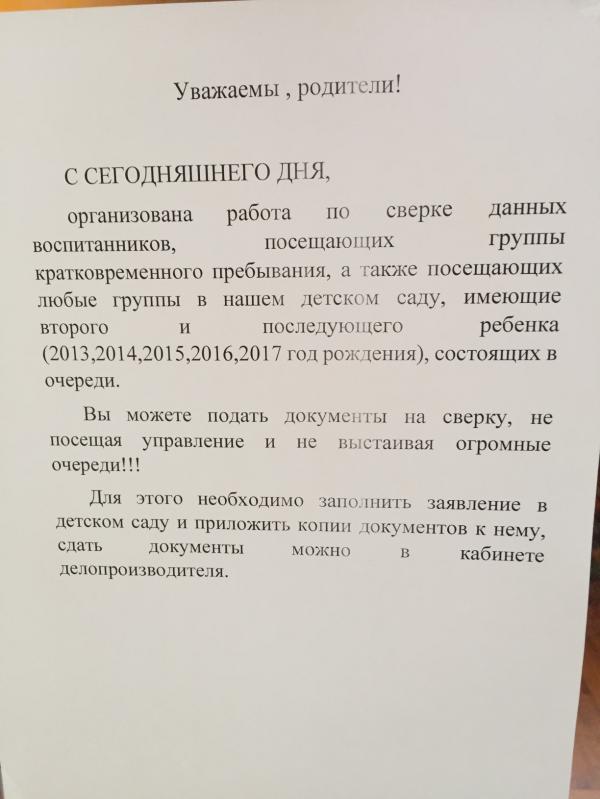 Уважаемы , родители!

С СЕГОДНЯШНЕГО ДНЯ,

организована работа по сверке данных воспитанников, посещающих группы кратковременного пребывания, а также посещающих любые группы в нашем детском саду, имеющие второго и последующего ребенка (2013,2014,2015,2016,2017 год рождения), состоящих в очереди.

Вы можете подать документы на сверку, не посещая управление и не выстаивая огромные очереди!!!

Для этого необходимо заполнить заявление в детском саду и приложить копии документов к нему, сдать документы можно в кабинете делопроизводителя.